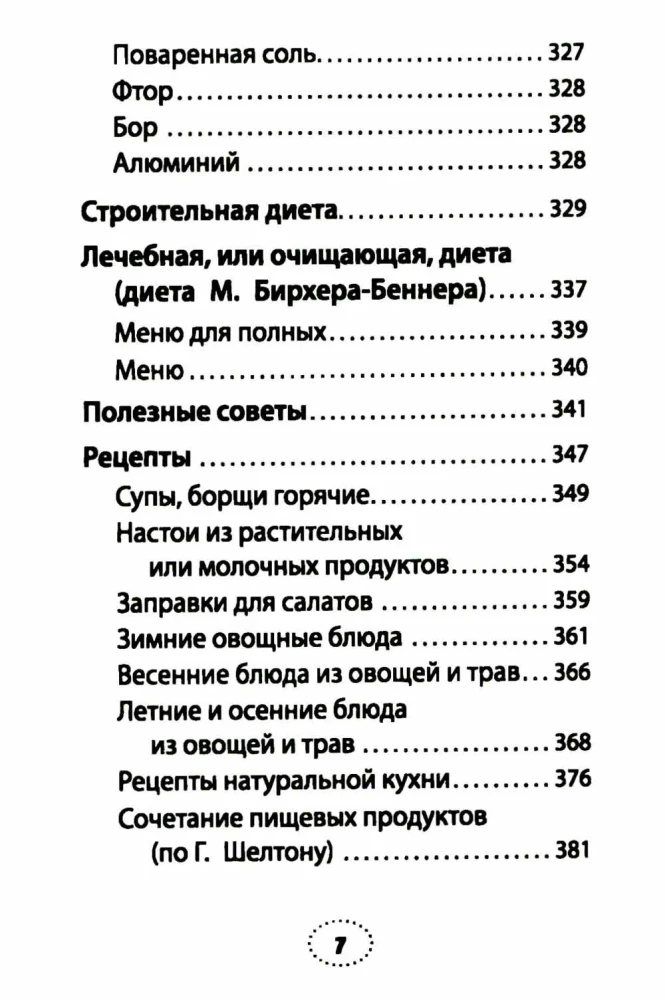 Поваренная соль 327
Фтор 328
Бор 328
Алюминий 328

Строительная диета 329

Лечебная, или очищающая, диета (диета М. Бирхера-Беннера) 337
Меню для полных 339
Меню 340

Полезные советы 341

Рецепты 347
Супы, борщи горячие 349
Настои из растительных или молочных продуктов 354
Заправки для салатов 359
Зимние овощные блюда 361
Весенние блюда из овощей и трав 366
Летние и осенние блюда из овощей и трав 368
Рецепты натуральной кухни 376
Сочетание пищевых продуктов (по Г. Шелтону) 381

7